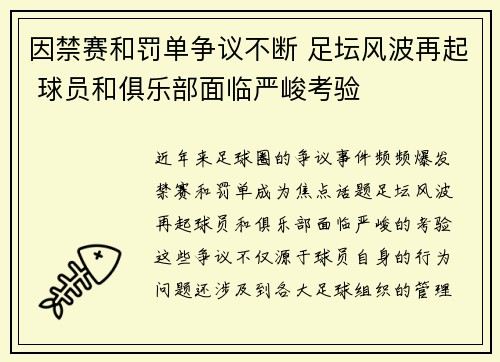 因禁赛和罚单争议不断 足坛风波再起 球员和俱乐部面临严峻考验

近年来足球圈的争议事件频频爆发禁赛和罚单成为焦点话题足坛风波再起球员和俱乐部面临严峻的考验这些争议不仅源于球员自身的行为问题还涉及到各大足球组织的管理